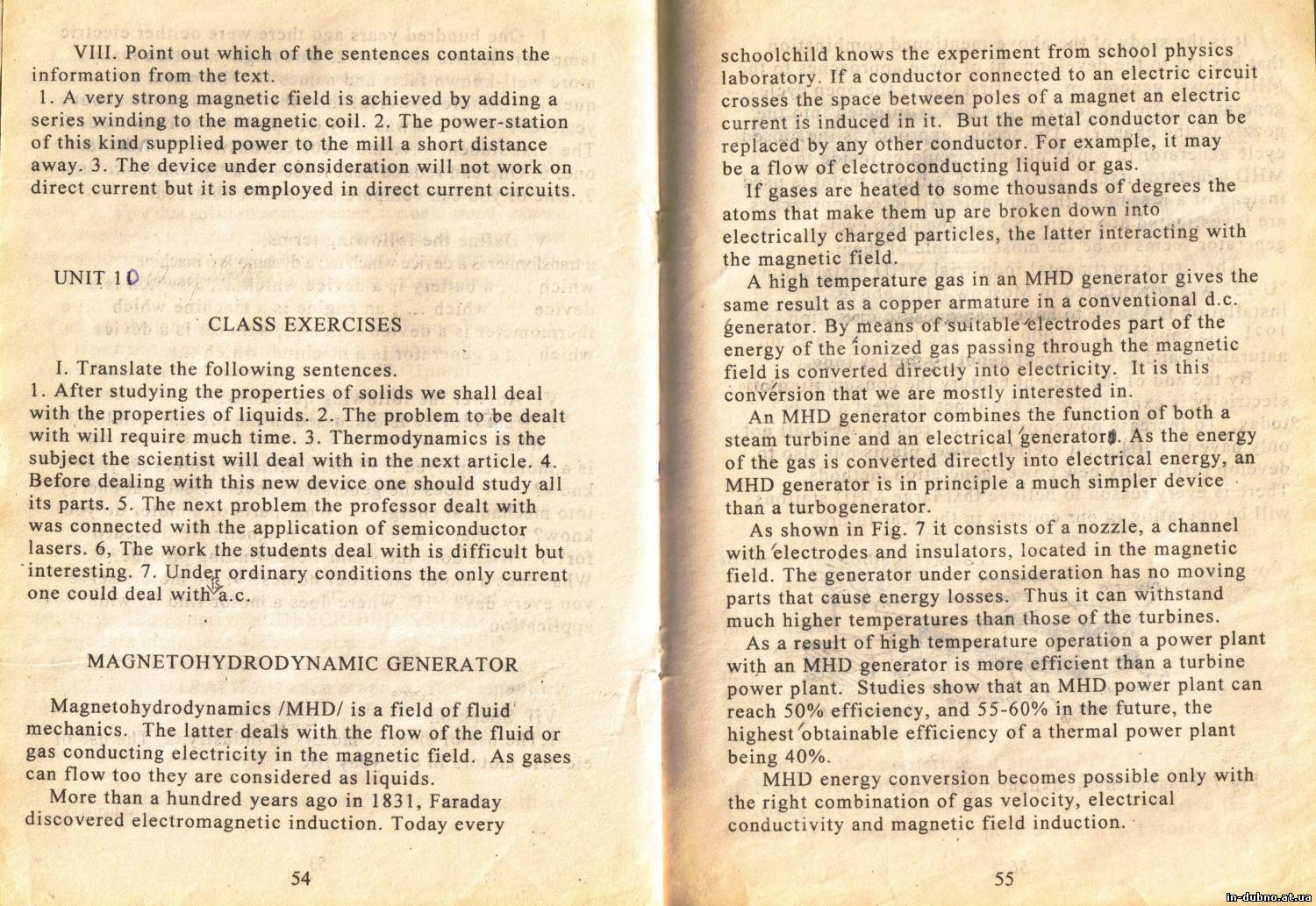 VIII. Point out which of the sentences contains the information from the text.
1. A very strong magnetic field is achieved by adding a series winding to the magnetic coil. 2. The power-station of this kind supplied power to the mill a short distance away. 3. The device under consideration will not work on direct current but it is employed in direct current circuits.

UNIT 10

CLASS EXERCISES

I. Translate the following sentences.
1. After studying the properties of solids we shall deal with the properties of liquids. 2. The problem to be dealt with will require much time. 3. Thermodynamics is the subject the scientist will deal with in the next article. 4. Before dealing with this new device one should study all its parts. 5. The next problem the professor dealt with was connected with the application of semiconductor lasers. 6, The work the students deal with is difficult but interesting. 7. Under ordinary conditions the only current one could deal with a.c.

MAGNETOHYDRODYNAMIC GENERATOR

Magnetohydrodynamics /MHD/ is a field of fluid mechanics. The latter deals with the flow of the fluid or gas conducting electricity in the magnetic field. As gases can flow too they are considered as liquids.
More than a hundred years ago in 1831, Faraday discovered electromagnetic induction. Today every

54

schoolchild knows the experiment from school physics laboratory. If a conductor connected to an electric circuit crosses the space between poles of a magnet an electric current is induced in it. But the metal conductor can be replaced by any other conductor. For example, it may be a flow of electroconducting liquid or gas.
If gases are heated to some thousands of degrees the atoms that make them up are broken down into electrically charged particles, the latter interacting with the magnetic field.
A high temperature gas in an MHD generator gives the same result as a copper armature in a conventional d.c. generator. By means of suitable electrodes part of the energy of the ionized gas passing through the magnetic field is converted directly into electricity. It is this conversion that we are mostly interested in.
An MHD generator combines the function of both a steam turbine and an electrical generator. As the energy of the gas is converted directly into electrical energy, an MHD generator is in principle a much simpler device than a turbogenerator.
As shown in Fig. 7 it consists of a nozzle, a channel with electrodes and insulators, located in the magnetic field. The generator under consideration has no moving parts that cause energy losses. Thus it can withstand much higher temperatures than those of the turbines.
As a result of high temperature operation a power plant with an MHD generator is more efficient than a turbine power plant. Studies show that an MHD power plant can reach 50% efficiency, and 55-60% in the future, the highest obtainable efficiency of a thermal power plant being 40%.
MHD energy conversion becomes possible only with the right combination of gas velocity, electrical conductivity and magnetic field induction.

55

in-dubno.at.ua